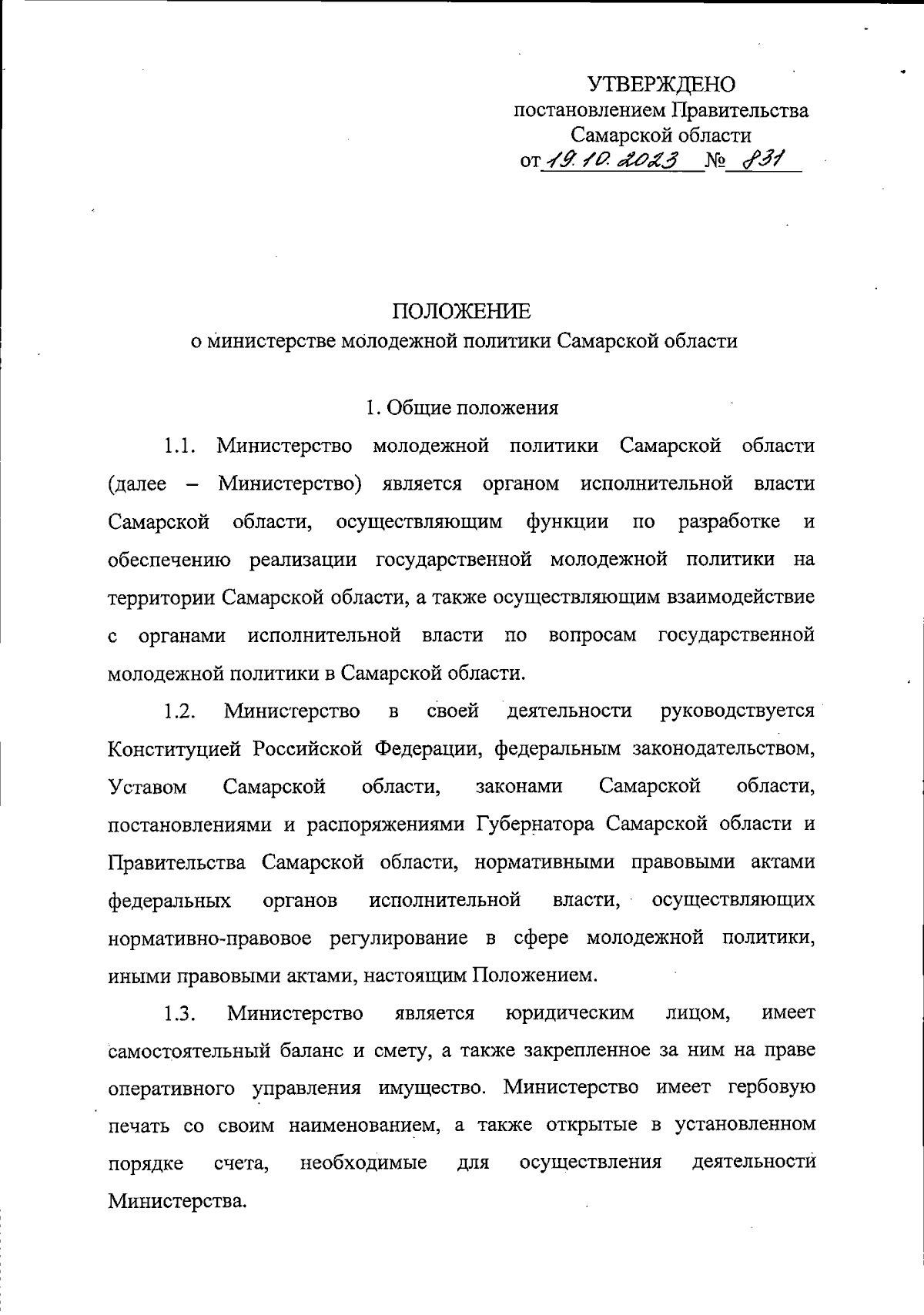 УТВЕРЖДЕНО
постановлением Правительства
Самарской области
от 19.10.2023 № 831

ПОЛОЖЕНИЕ
о министерстве молодежной политики Самарской области

1. Общие положения

1.1. Министерство молодежной политики Самарской области (далее – Министерство) является органом исполнительной власти Самарской области, осуществляющим функции по разработке и обеспечению реализации государственной молодежной политики на территории Самарской области, а также осуществляющим взаимодействие с органами исполнительной власти по вопросам государственной молодежной политики в Самарской области.

1.2. Министерство в своей деятельности руководствуется Конституцией Российской Федерации, федеральным законодательством, Уставом Самарской области, законами Самарской области, постановлениями и распоряжениями Губернатора Самарской области и Правительства Самарской области, нормативными правовыми актами федеральных органов исполнительной власти, осуществляющих нормативно-правовое регулирование в сфере молодежной политики, иными правовыми актами, настоящим Положением.

1.3. Министерство является юридическим лицом, имеет самостоятельный баланс и смету, а также закрепленное за ним на праве оперативного управления имущество. Министерство имеет гербовую печать со своим наименованием, а также открытые в установленном порядке счета, необходимые для осуществления деятельности Министерства.